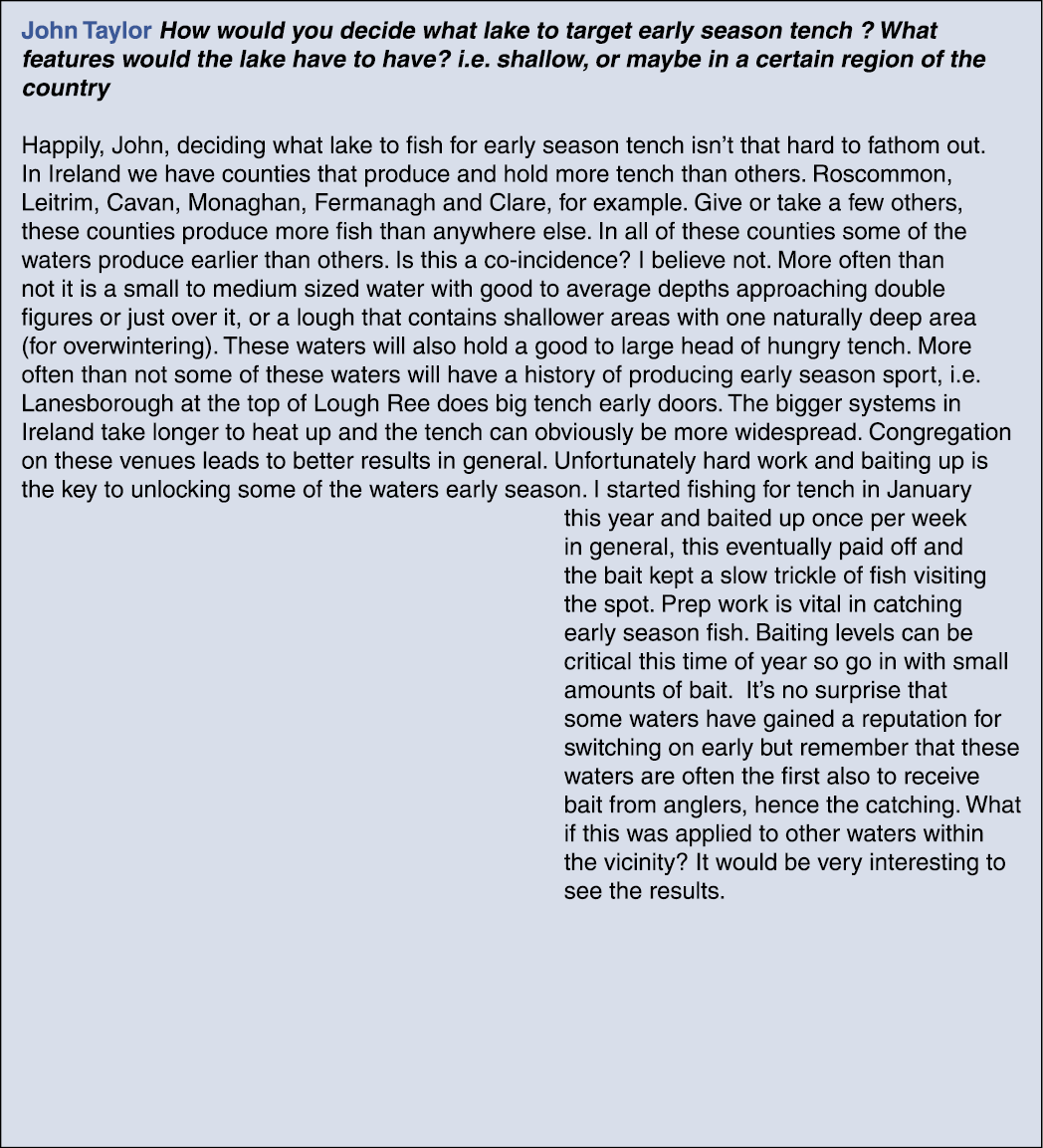 John Taylor How would you decide what lake to target early season tench ? What features would the lake have to have? i.e. shallow, or maybe in a certain region of the country

Happily, John, deciding what lake to fish for early season tench isn't that hard to fathom out. In Ireland we have counties that produce and hold more tench than others. Roscommon, Leitrim, Cavan, Monaghan, Fermanagh and Clare, for example. Give or take a few others, these counties produce more fish than anywhere else. In all of these counties some of the waters produce earlier than others. Is this a co-incidence? I believe not. More often than not it is a small to medium sized water with good to average depths approaching double figures or just over it, or a lough that contains shallower areas with one naturally deep area (for overwintering). These waters will also hold a good to large head of hungry tench. More often than not some of these waters will have a history of producing early season sport, i.e. Lanesborough at the top of Lough Ree does big tench early doors. The bigger systems in Ireland take longer to heat up and the tench can obviously be more widespread. Congregation on these venues leads to better results in general. Unfortunately hard work and baiting up is the key to unlocking some of the waters early season. I started fishing for tench in January this year and baited up once per week in general, this eventually paid off and the bait kept a slow trickle of fish visiting the spot. Prep work is vital in catching early season fish. Baiting levels can be critical this time of year so go in with small amounts of bait. It's no surprise that some waters have gained a reputation for switching on early but remember that these waters are often the first also to receive bait from anglers, hence the catching. What if this was applied to other waters within the vicinity? It would be very interesting to see the results.